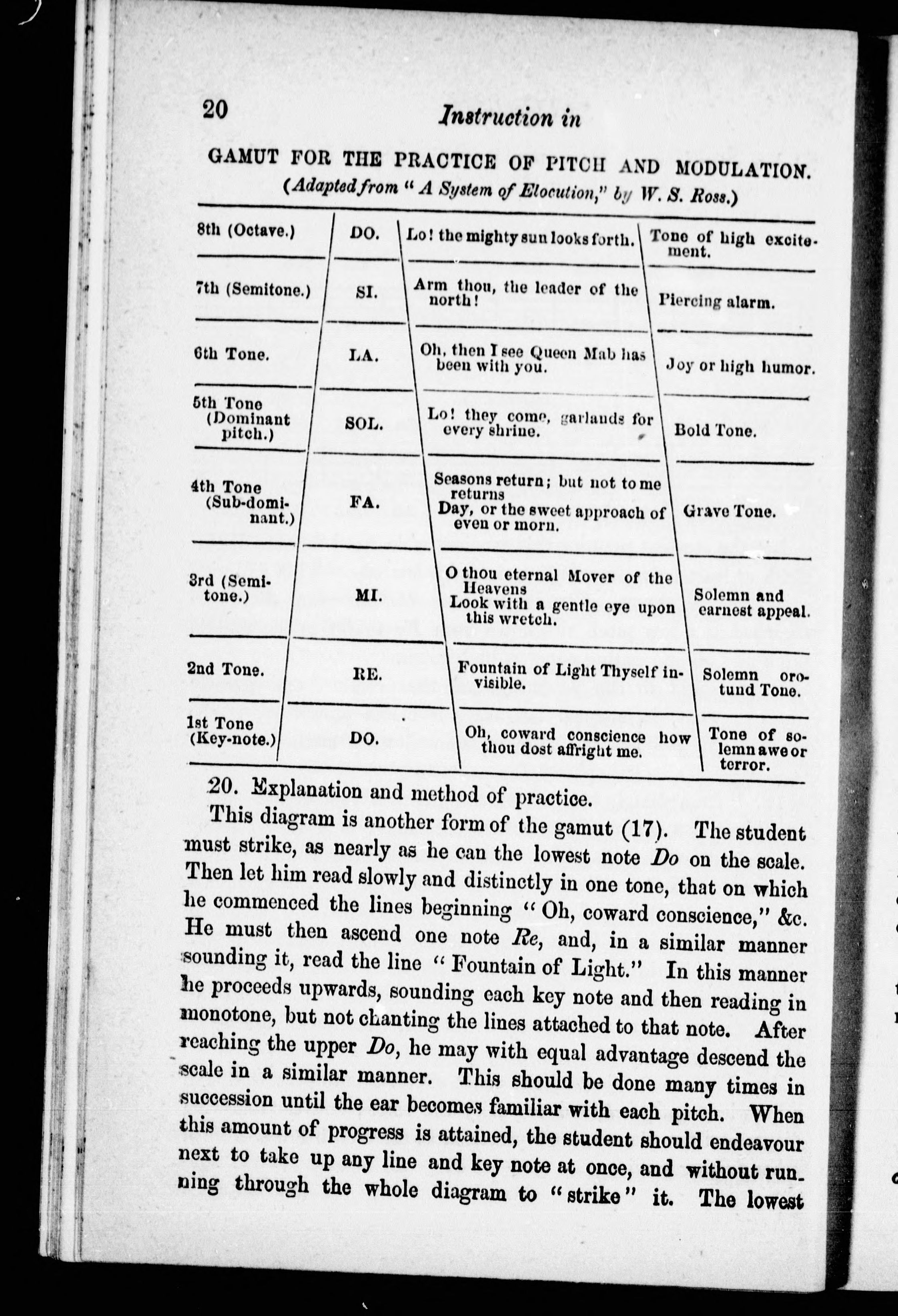 20

Instruction in

GAMUT FOR THE PRACTICE OF PITCH AND MODULATION.
(Adapted from "A System of Elocution," by W. S. Ross.)

| | | | |
|---|---|---|---|
| 8th (Octave.) | DO. | Lo! the mighty sun looks forth. | Tone of high excitement. |
| 7th (Semitone.) | SI. | Arm thou, the leader of the north! | Piercing alarm. |
| 6th Tone. | LA. | Oh, then I see Queen Mab has been with you. | Joy or high humor. |
| 5th Tone (Dominant pitch.) | SOL. | Lo! they come, garlands for every shrine. | Bold Tone. |
| 4th Tone (Sub-dominant.) | FA. | Seasons return; but not to me returns Day, or the sweet approach of even or morn. | Grave Tone. |
| 3rd (Semitone.) | MI. | O thou eternal Mover of the Heavens Look with a gentle eye upon this wretch. | Solemn and earnest appeal. |
| 2nd Tone. | RE. | Fountain of Light Thyself invisible. | Solemn orotund Tone. |
| 1st Tone (Key-note.) | DO. | Oh, coward conscience how thou dost affright me. | Tone of solemn awe or terror. |

20. Explanation and method of practice.

This diagram is another form of the gamut (17). The student must strike, as nearly as he can the lowest note Do on the scale. Then let him read slowly and distinctly in one tone, that on which he commenced the lines beginning "Oh, coward conscience," &c. He must then ascend one note Re, and, in a similar manner sounding it, read the line "Fountain of Light." In this manner he proceeds upwards, sounding each key note and then reading in monotone, but not chanting the lines attached to that note. After reaching the upper Do, he may with equal advantage descend the scale in a similar manner. This should be done many times in succession until the ear becomes familiar with each pitch. When this amount of progress is attained, the student should endeavour next to take up any line and key note at once, and without running through the whole diagram to "strike" it. The lowest